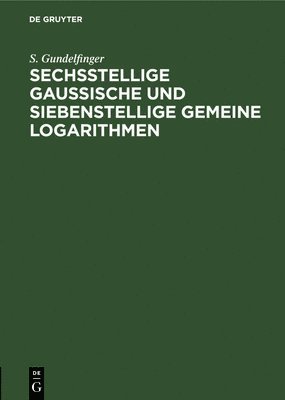 DE GRUYTER

S. Gundelfinger

SECHSSTELLIGE GAUSSISCHE UND SIEBENSTELLIGE GEMEINE LOGARITHMEN

DE
G